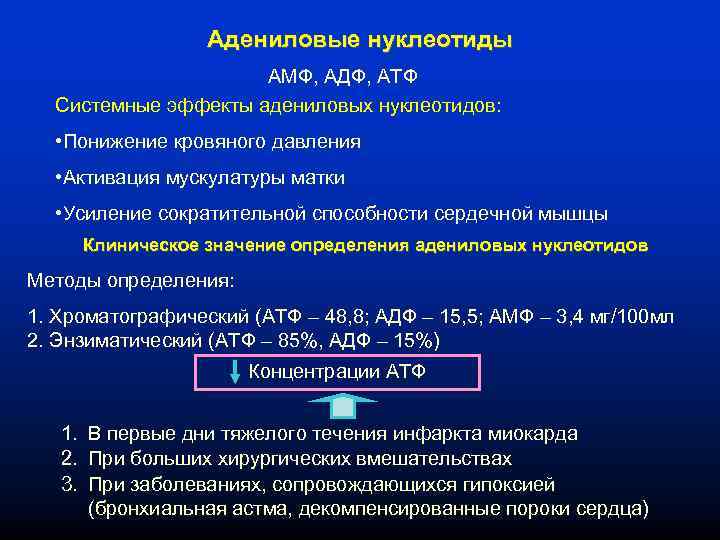 Адениловые нуклеотиды

АМФ, АДФ, АТФ

Системные эффекты адениловых нуклеотидов:

•Понижение кровяного давления

•Активация мускулатуры матки

•Усиление сократительной способности сердечной мышцы

Клиническое значение определения адениловых нуклеотидов

Методы определения:

1. Хроматографический (АТФ – 48,8; АДФ – 15,5; АМФ – 3,4 мг/100мл
2. Энзиматический (АТФ – 85%, АДФ – 15%)

Концентрации АТФ

1. В первые дни тяжелого течения инфаркта миокарда
2. При больших хирургических вмешательствах
3. При заболеваниях, сопровождающихся гипоксией (бронхиальная астма, декомпенсированные пороки сердца)